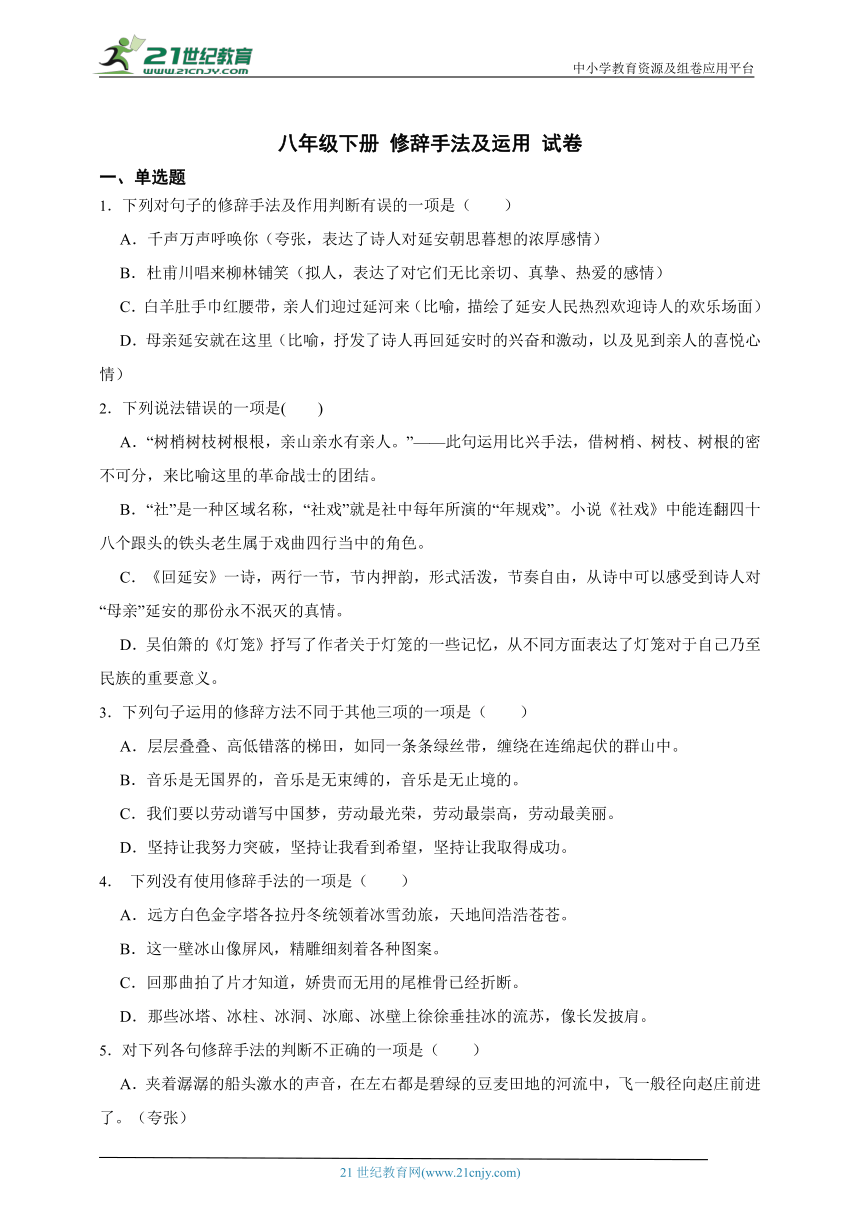 21世纪教育
www.21cnjy.com

中小学教育资源及组卷应用平台

八年级下册 修辞手法及运用 试卷

一、单选题

1．下列对句子的修辞手法及作用判断有误的一项是（　　）

A．千声万声呼唤你（夸张，表达了诗人对延安朝思暮想的浓厚感情）

B．杜甫川唱来柳林铺笑（拟人，表达了对它们无比亲切、真挚、热爱的感情）

C．白羊肚手巾红腰带，亲人们迎过延河来（比喻，描绘了延安人民热烈欢迎诗人的欢乐场面）

D．母亲延安就在这里（比喻，抒发了诗人再回延安时的兴奋和激动，以及见到亲人的喜悦心情）

2．下列说法错误的一项是(　　)

A．“树梢树枝树根根，亲山亲水有亲人。”——此句运用比兴手法，借树梢、树枝、树根的密不可分，来比喻这里的革命战士的团结。

B．“社”是一种区域名称，“社戏”就是社中每年所演的“年规戏”。小说《社戏》中能连翻四十八个跟头的铁头老生属于戏曲四行当中的角色。

C．《回延安》一诗，两行一节，节内押韵，形式活泼，节奏自由，从诗中可以感受到诗人对“母亲”延安的那份永不泯灭的真情。

D．吴伯箫的《灯笼》抒写了作者关于灯笼的一些记忆，从不同方面表达了灯笼对于自己乃至民族的重要意义。

3．下列句子运用的修辞方法不同于其他三项的一项是（　　）

A．层层叠叠、高低错落的梯田，如同一条条绿丝带，缠绕在连绵起伏的群山中。

B．音乐是无国界的，音乐是无束缚的，音乐是无止境的。

C．我们要以劳动谱写中国梦，劳动最光荣，劳动最崇高，劳动最美丽。

D．坚持让我努力突破，坚持让我看到希望，坚持让我取得成功。

4．　下列没有使用修辞手法的一项是（　　）

A．远方白色金字塔各拉丹冬统领着冰雪劲旅，天地间浩浩苍苍。

B．这一壁冰山像屏风，精雕细刻着各种图案。

C．回那曲拍了片才知道，娇贵而无用的尾椎骨已经折断。

D．那些冰塔、冰柱、冰洞、冰廊、冰壁上徐徐垂挂冰的流苏，像长发披肩。

5．对下列各句修辞手法的判断不正确的一项是（　　）

A．夹着潺潺的船头激水的声音，在左右都是碧绿的豆麦田地的河流中，飞一般径向赵庄前进了。（夸张）

21 世纪教育网(www.21cnjy.com)